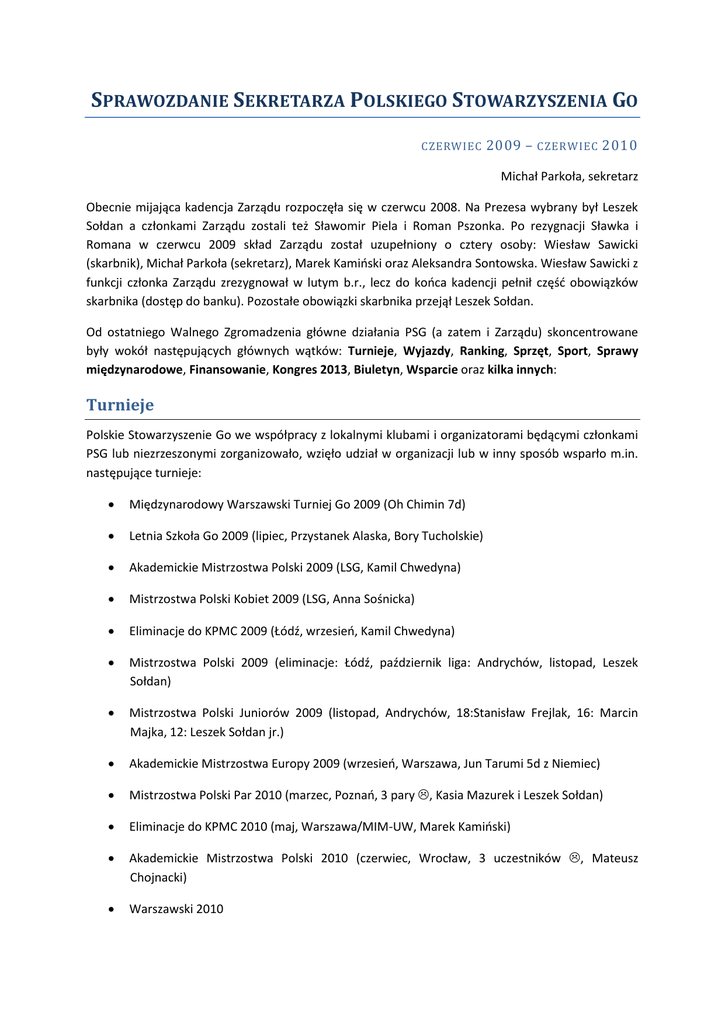 SPRAWOZDANIE SEKRETARZA POLSKIEGO STOWARZYSZENIA GO

CZERWIEC 2009 – CZERWIEC 2010

Michał Parkoła, sekretarz

Obecnie mijająca kadencja Zarządu rozpoczęła się w czerwcu 2008. Na Prezesa wybrany był Leszek Sołdan a członkami Zarządu zostali też Sławomir Piela i Roman Pszonka. Po rezygnacji Sławka i Romana w czerwcu 2009 skład Zarządu został uzupełniony o cztery osoby: Wiesław Sawicki (skarbnik), Michał Parkoła (sekretarz), Marek Kamiński oraz Aleksandra Sontowska. Wiesław Sawicki z funkcji członka Zarządu zrezygnował w lutym b.r., lecz do końca kadencji pełnił część obowiązków skarbnika (dostęp do banku). Pozostałe obowiązki skarbnika przejął Leszek Sołdan.

Od ostatniego Walnego Zgromadzenia główne działania PSG (a zatem i Zarządu) skoncentrowane były wokół następujących głównych wątków: Turnieje, Wyjazdy, Ranking, Sprzęt, Sport, Sprawy międzynarodowe, Finansowanie, Kongres 2013, Biuletyn, Wsparcie oraz kilka innych:

Turnieje

Polskie Stowarzyszenie Go we współpracy z lokalnymi klubami i organizatorami będącymi członkami PSG lub niezrzeszonymi zorganizowało, wzięło udział w organizacji lub w inny sposób wsparło m.in. następujące turnieje:

• Międzynarodowy Warszawski Turniej Go 2009 (Oh Chimin 7d)
• Letnia Szkoła Go 2009 (lipiec, Przystanek Alaska, Bory Tucholskie)
• Akademickie Mistrzostwa Polski 2009 (LSG, Kamil Chwedyna)
• Mistrzostwa Polski Kobiet 2009 (LSG, Anna Sośnicka)
• Eliminacje do KPMC 2009 (Łódź, wrzesień, Kamil Chwedyna)
• Mistrzostwa Polski 2009 (eliminacje: Łódź, październik liga: Andrychów, listopad, Leszek Sołdan)
• Mistrzostwa Polski Juniorów 2009 (listopad, Andrychów, 18:Stanisław Frejlak, 16: Marcin Majka, 12: Leszek Sołdan jr.)
• Akademickie Mistrzostwa Europy 2009 (wrzesień, Warszawa, Jun Tarumi 5d z Niemiec)
• Mistrzostwa Polski Par 2010 (marzec, Poznań, 3 pary ☹, Kasia Mazurek i Leszek Sołdan)
• Eliminacje do KPMC 2010 (maj, Warszawa/MIM-UW, Marek Kamiński)
• Akademickie Mistrzostwa Polski 2010 (czerwiec, Wrocław, 3 uczestników ☹, Mateusz Chojnacki)
• Warszawski 2010